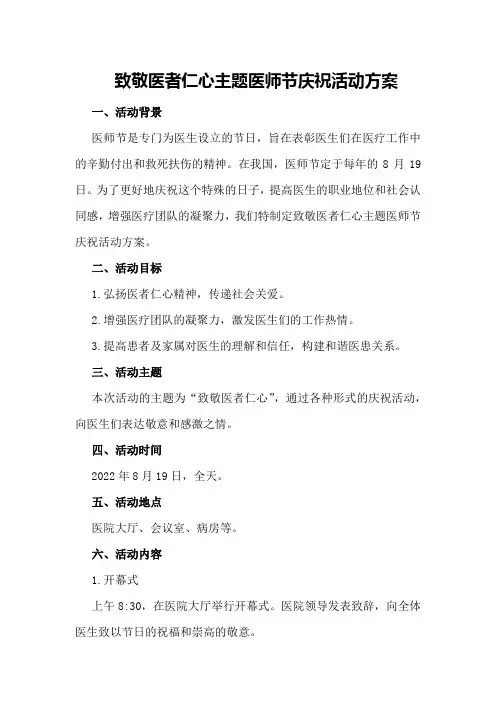 致敬医者仁心主题医师节庆祝活动方案

一、活动背景

医师节是专门为医生设立的节日，旨在表彰医生们在医疗工作中的辛勤付出和救死扶伤的精神。在我国，医师节定于每年的 8 月 19 日。为了更好地庆祝这个特殊的日子，提高医生的职业地位和社会认同感，增强医疗团队的凝聚力，我们特制定致敬医者仁心主题医师节庆祝活动方案。

二、活动目标

1.弘扬医者仁心精神，传递社会关爱。

2.增强医疗团队的凝聚力，激发医生们的工作热情。

3.提高患者及家属对医生的理解和信任，构建和谐医患关系。

三、活动主题

本次活动的主题为“致敬医者仁心”，通过各种形式的庆祝活动，向医生们表达敬意和感激之情。

四、活动时间

2022 年 8 月 19 日，全天。

五、活动地点

医院大厅、会议室、病房等。

六、活动内容

1.开幕式

上午 8:30，在医院大厅举行开幕式。医院领导发表致辞，向全体医生致以节日的祝福和崇高的敬意。